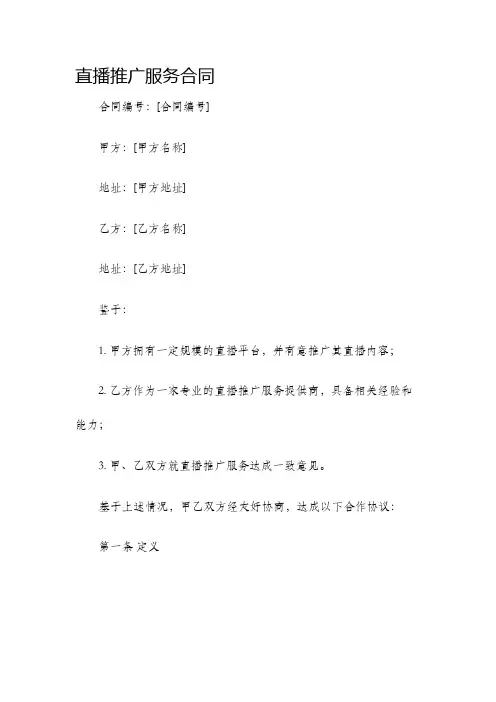 直播推广服务合同

合同编号：[合同编号]

甲方：[甲方名称]

地址：[甲方地址]

乙方：[乙方名称]

地址：[乙方地址]

鉴于：

1. 甲方拥有一定规模的直播平台，并有意推广其直播内容；

2. 乙方作为一家专业的直播推广服务提供商，具备相关经验和能力；

3. 甲、乙双方就直播推广服务达成一致意见。

基于上述情况，甲乙双方经友好协商，达成以下合作协议：

第一条 定义